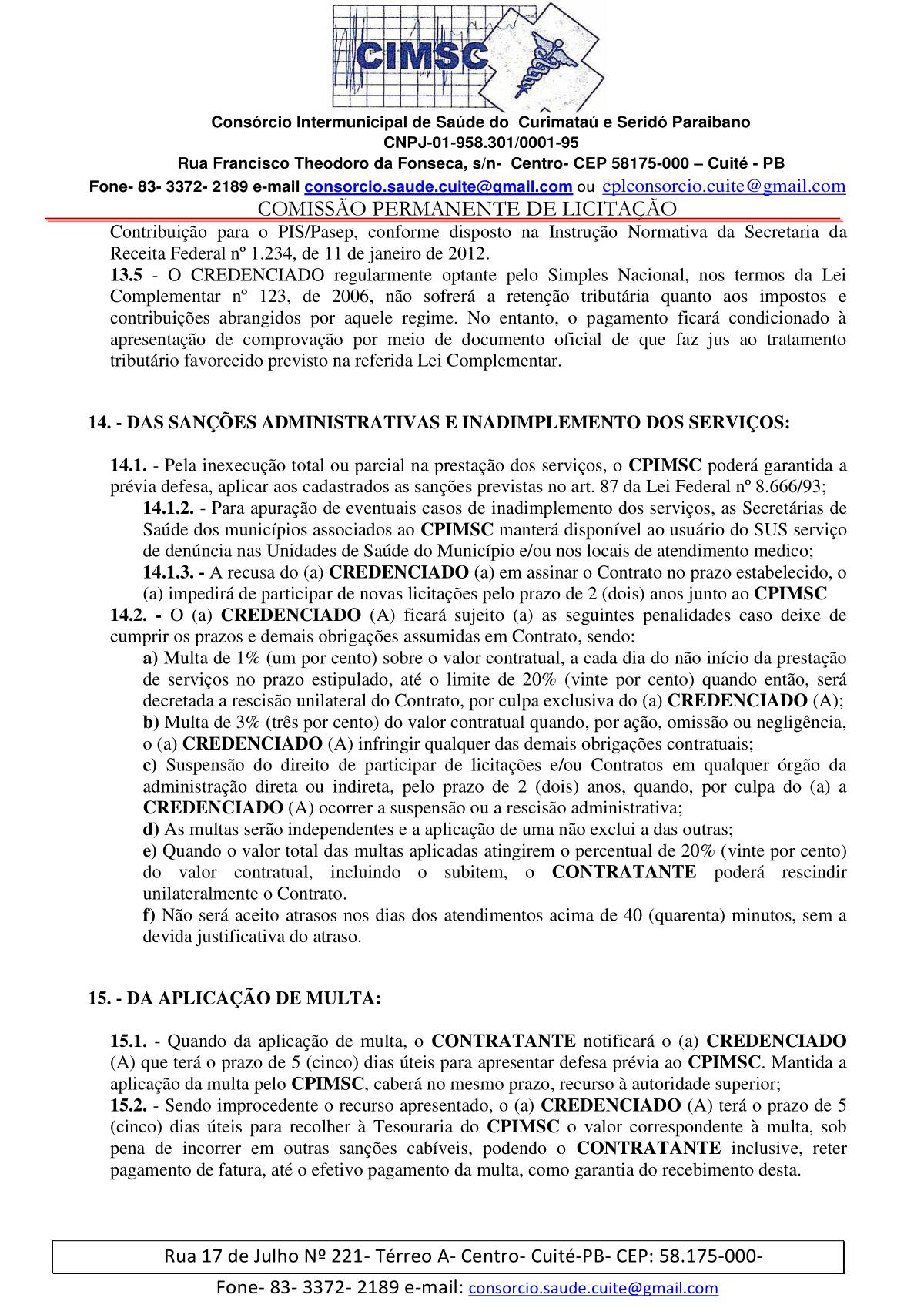 CIMSC

Consórcio Intermunicipal de Saúde do Curimataú e Seridó Paraibano
CNPJ-01-958.301/0001-95
Rua Francisco Theodoro da Fonseca, s/n- Centro- CEP 58175-000 – Cuité - PB
Fone- 83- 3372- 2189 e-mail consorcio.saude.cuite@gmail.com ou cplconsorcio.cuite@gmail.com
COMISSÃO PERMANENTE DE LICITAÇÃO

Contribuição para o PIS/Pasep, conforme disposto na Instrução Normativa da Secretaria da Receita Federal nº 1.234, de 11 de janeiro de 2012.
13.5 - O CREDENCIADO regularmente optante pelo Simples Nacional, nos termos da Lei Complementar nº 123, de 2006, não sofrerá a retenção tributária quanto aos impostos e contribuições abrangidos por aquele regime. No entanto, o pagamento ficará condicionado à apresentação de comprovação por meio de documento oficial de que faz jus ao tratamento tributário favorecido previsto na referida Lei Complementar.

14. - DAS SANÇÕES ADMINISTRATIVAS E INADIMPLEMENTO DOS SERVIÇOS:

14.1. - Pela inexecução total ou parcial na prestação dos serviços, o CPIMSC poderá garantida a prévia defesa, aplicar aos cadastrados as sanções previstas no art. 87 da Lei Federal nº 8.666/93;
14.1.2. - Para apuração de eventuais casos de inadimplemento dos serviços, as Secretárias de Saúde dos municípios associados ao CPIMSC manterá disponível ao usuário do SUS serviço de denúncia nas Unidades de Saúde do Município e/ou nos locais de atendimento medico;
14.1.3. - A recusa do (a) CREDENCIADO (a) em assinar o Contrato no prazo estabelecido, o (a) impedirá de participar de novas licitações pelo prazo de 2 (dois) anos junto ao CPIMSC
14.2. - O (a) CREDENCIADO (A) ficará sujeito (a) as seguintes penalidades caso deixe de cumprir os prazos e demais obrigações assumidas em Contrato, sendo:
a) Multa de 1% (um por cento) sobre o valor contratual, a cada dia do não início da prestação de serviços no prazo estipulado, até o limite de 20% (vinte por cento) quando então, será decretada a rescisão unilateral do Contrato, por culpa exclusiva do (a) CREDENCIADO (A);
b) Multa de 3% (três por cento) do valor contratual quando, por ação, omissão ou negligência, o (a) CREDENCIADO (A) infringir qualquer das demais obrigações contratuais;
c) Suspensão do direito de participar de licitações e/ou Contratos em qualquer órgão da administração direta ou indireta, pelo prazo de 2 (dois) anos, quando, por culpa do (a) a CREDENCIADO (A) ocorrer a suspensão ou a rescisão administrativa;
d) As multas serão independentes e a aplicação de uma não exclui a das outras;
e) Quando o valor total das multas aplicadas atingirem o percentual de 20% (vinte por cento) do valor contratual, incluindo o subitem, o CONTRATANTE poderá rescindir unilateralmente o Contrato.
f) Não será aceito atrasos nos dias dos atendimentos acima de 40 (quarenta) minutos, sem a devida justificativa do atraso.

15. - DA APLICAÇÃO DE MULTA:

15.1. - Quando da aplicação de multa, o CONTRATANTE notificará o (a) CREDENCIADO (A) que terá o prazo de 5 (cinco) dias úteis para apresentar defesa prévia ao CPIMSC. Mantida a aplicação da multa pelo CPIMSC, caberá no mesmo prazo, recurso à autoridade superior;
15.2. - Sendo improcedente o recurso apresentado, o (a) CREDENCIADO (A) terá o prazo de 5 (cinco) dias úteis para recolher à Tesouraria do CPIMSC o valor correspondente à multa, sob pena de incorrer em outras sanções cabíveis, podendo o CONTRATANTE inclusive, reter pagamento de fatura, até o efetivo pagamento da multa, como garantia do recebimento desta.

Rua 17 de Julho Nº 221- Térreo A- Centro- Cuité-PB- CEP: 58.175-000-
Fone- 83- 3372- 2189 e-mail: consorcio.saude.cuite@gmail.com